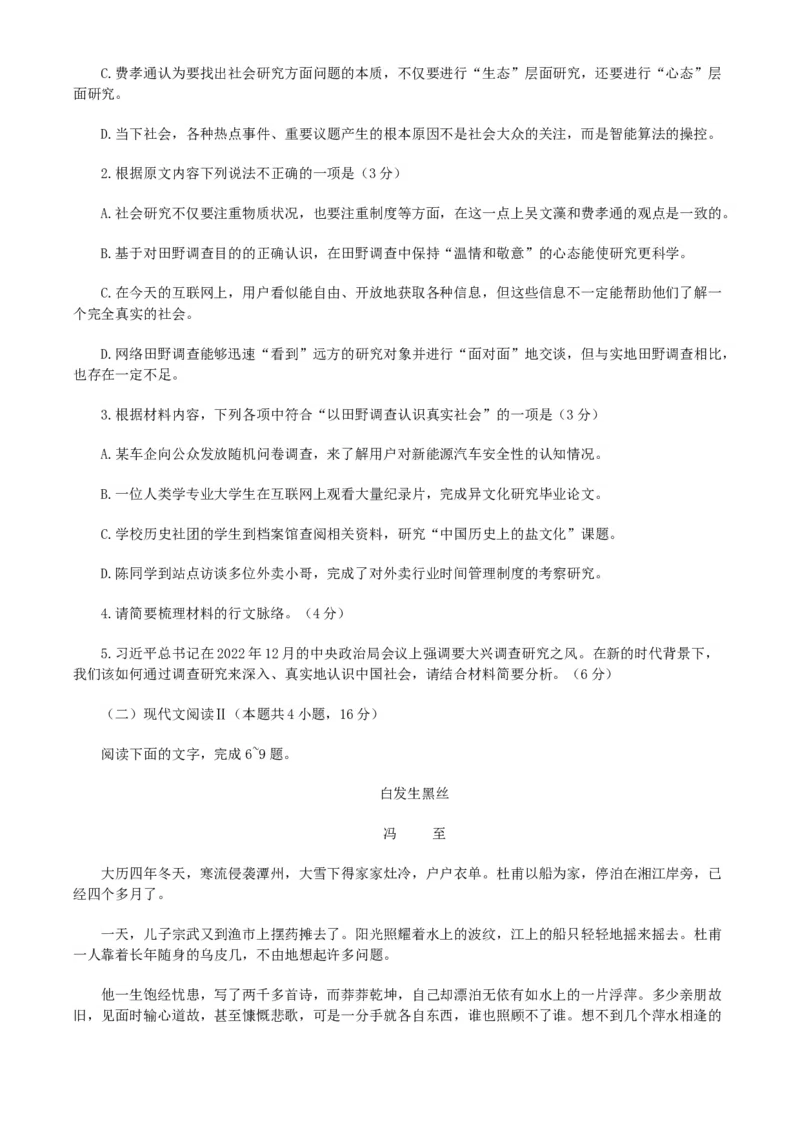 C.费孝通认为要找出社会研究方面问题的本质，不仅要进行“生态”层面研究，还要进行“心态”层面研究。

D.当下社会，各种热点事件、重要议题产生的根本原因不是社会大众的关注，而是智能算法的操控。

2.根据原文内容下列说法不正确的一项是（3分）

A.社会研究不仅要注重物质状况，也要注重制度等方面，在这一点上吴文藻和费孝通的观点是一致的。

B.基于对田野调查目的的正确认识，在田野调查中保持“温情和敬意”的心态能使研究更科学。

C.在今天的互联网上，用户看似能自由、开放地获取各种信息，但这些信息不一定能帮助他们了解一个完全真实的社会。

D.网络田野调查能够迅速“看到”远方的研究对象并进行“面对面”地交谈，但与实地田野调查相比，也存在一定不足。

3.根据材料内容，下列各项中符合“以田野调查认识真实社会”的一项是（3分）

A.某车企向公众发放随机问卷调查，来了解用户对新能源汽车安全性的认知情况。

B.一位人类学专业大学生在互联网上观看大量纪录片，完成异文化研究毕业论文。

C.学校历史社团的学生到档案馆查阅相关资料，研究“中国历史上的盐文化”课题。

D.陈同学到站点访谈多位外卖小哥，完成了对外卖行业时间管理制度的考察研究。

4.请简要梳理材料的行文脉络。（4分）

5.习近平总书记在2022年12月的中央政治局会议上强调要大兴调查研究之风。在新的时代背景下，我们该如何通过调查研究来深入、真实地认识中国社会，请结合材料简要分析。（6分）

（二）现代文阅读Ⅱ（本题共4小题，16分）

阅读下面的文字，完成6~9题。

白发生黑丝

冯　至

大历四年冬天，寒流侵袭潭州，大雪下得家家灶冷，户户衣单。杜甫以船为家，停泊在湘江岸旁，已经四个多月了。

一天，儿子宗武又到渔市上摆药摊去了。阳光照耀着水上的波纹，江上的船只轻轻地摇来摇去。杜甫一人靠着长年随身的乌皮几，不由地想起许多问题。

他一生饱经忧患，写了两千多首诗，而莽莽乾坤，自己却漂泊无依有如水上的一片浮萍。多少亲朋故旧，见面时输心道故，甚至慷慨悲歌，可是一分手就各自东西，谁也照顾不了谁。想不到几个萍水相逢的